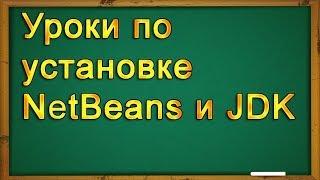 Уроки по установке NetBeans и JDK